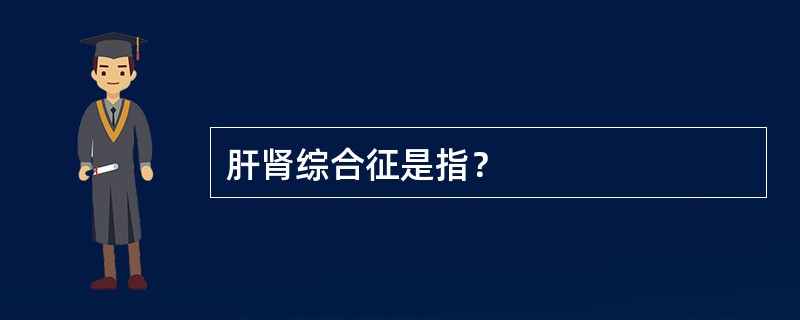 肝肾综合征是指？